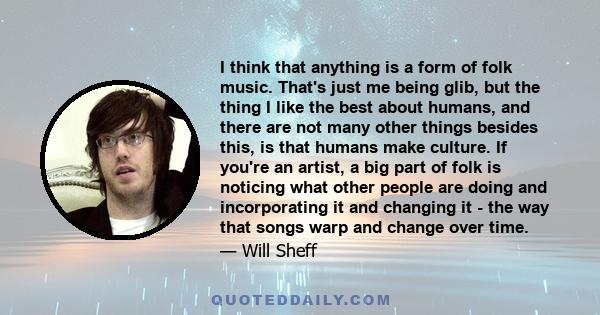 I think that anything is a form of folk music. That's just me being glib, but the thing I like the best about humans, and there are not many other things besides this, is that humans make culture. If you're an artist, a big part of folk is noticing what other people are doing and incorporating it and changing it - the way that songs warp and change over time.

— Will Sheff

QUOTEDDAILY.COM